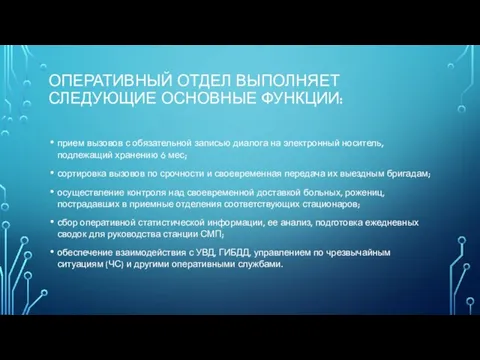 ОПЕРАТИВНЫЙ ОТДЕЛ ВЫПОЛНЯЕТ СЛЕДУЮЩИЕ ОСНОВНЫЕ ФУНКЦИИ:

• прием вызовов с обязательной записью диалога на электронный носитель, подлежащий хранению 6 мес;

• сортировка вызовов по срочности и своевременная передача их выездным бригадам;

• осуществление контроля над своевременной доставкой больных, рожениц, пострадавших в приемные отделения соответствующих стационаров;

• сбор оперативной статистической информации, ее анализ, подготовка ежедневных сводок для руководства станции СМП;

• обеспечение взаимодействия с УВД, ГИБДД, управлением по чрезвычайным ситуациям (ЧС) и другими оперативными службами.